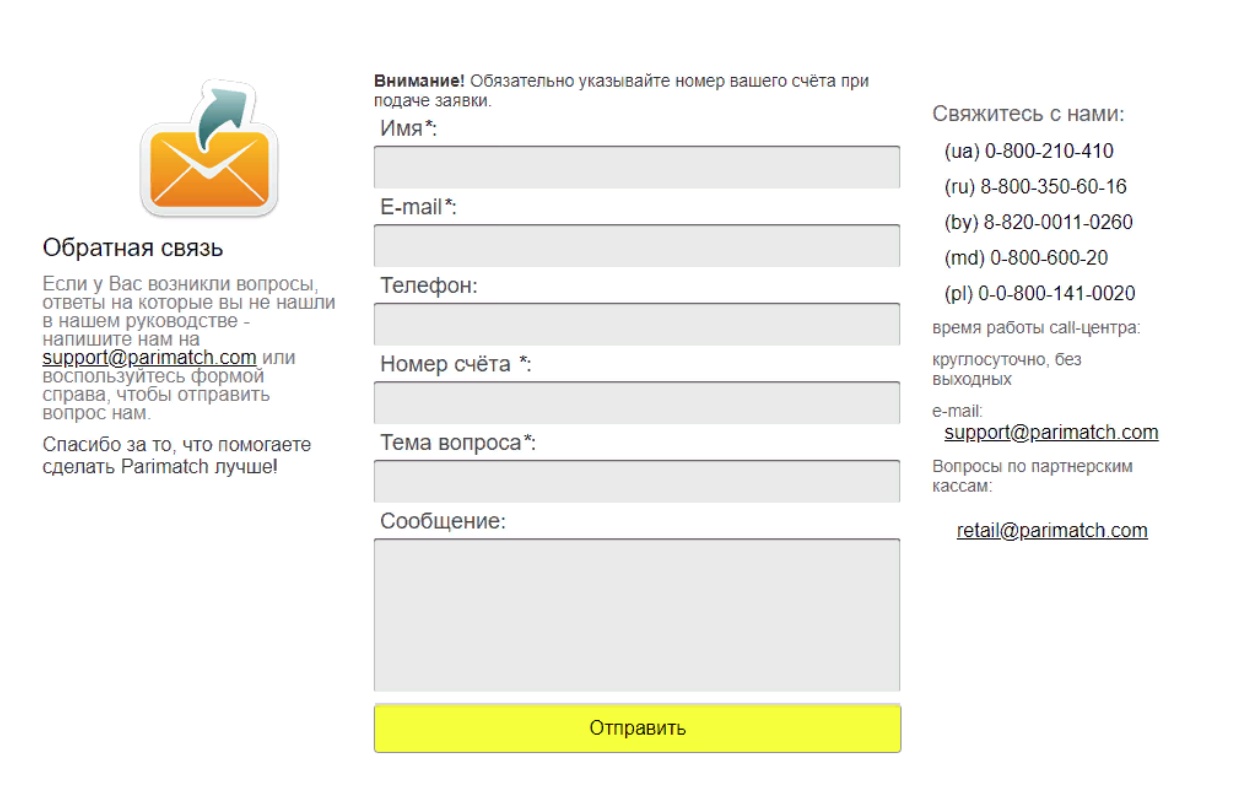 Обратная связь

Если у Вас возникли вопросы, ответы на которые вы не нашли в нашем руководстве - напишите нам на support@parimatch.com или воспользуйтесь формой справа, чтобы отправить вопрос нам.

Спасибо за то, что помогаете сделать Parimatch лучше!

**Внимание!** Обязательно указывайте номер вашего счёта при подаче заявки.

Имя*:

E-mail*:

Телефон:

Номер счёта *:

Тема вопроса*:

Сообщение:

Отправить

Свяжитесь с нами:

(ua) 0-800-210-410

(ru) 8-800-350-60-16

(by) 8-820-0011-0260

(md) 0-800-600-20

(pl) 0-0-800-141-0020

время работы call-центра:

круглосуточно, без выходных

e-mail:
support@parimatch.com

Вопросы по партнерским кассам:

retail@parimatch.com